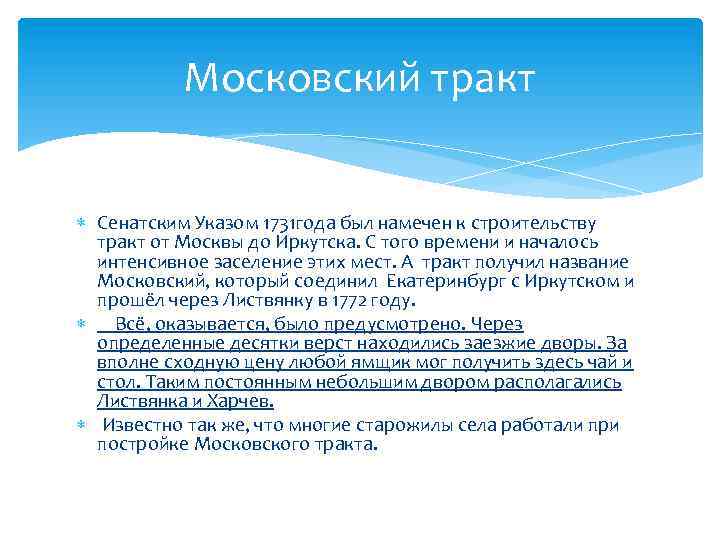 Московский тракт

Сенатским Указом 1731года был намечен к строительству тракт от Москвы до Иркутска. С того времени и началось интенсивное заселение этих мест. А тракт получил название Московский, который соединил Екатеринбург с Иркутском и прошёл через Листвянку в 1772 году.

Всё, оказывается, было предусмотрено. Через определенные десятки верст находились заезжие дворы. За вполне сходную цену любой ямщик мог получить здесь чай и стол. Таким постоянным небольшим двором располагались Листвянка и Харчев.

Известно так же, что многие старожилы села работали при постройке Московского тракта.